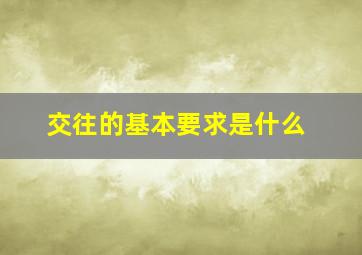 交往的基本要求是什么